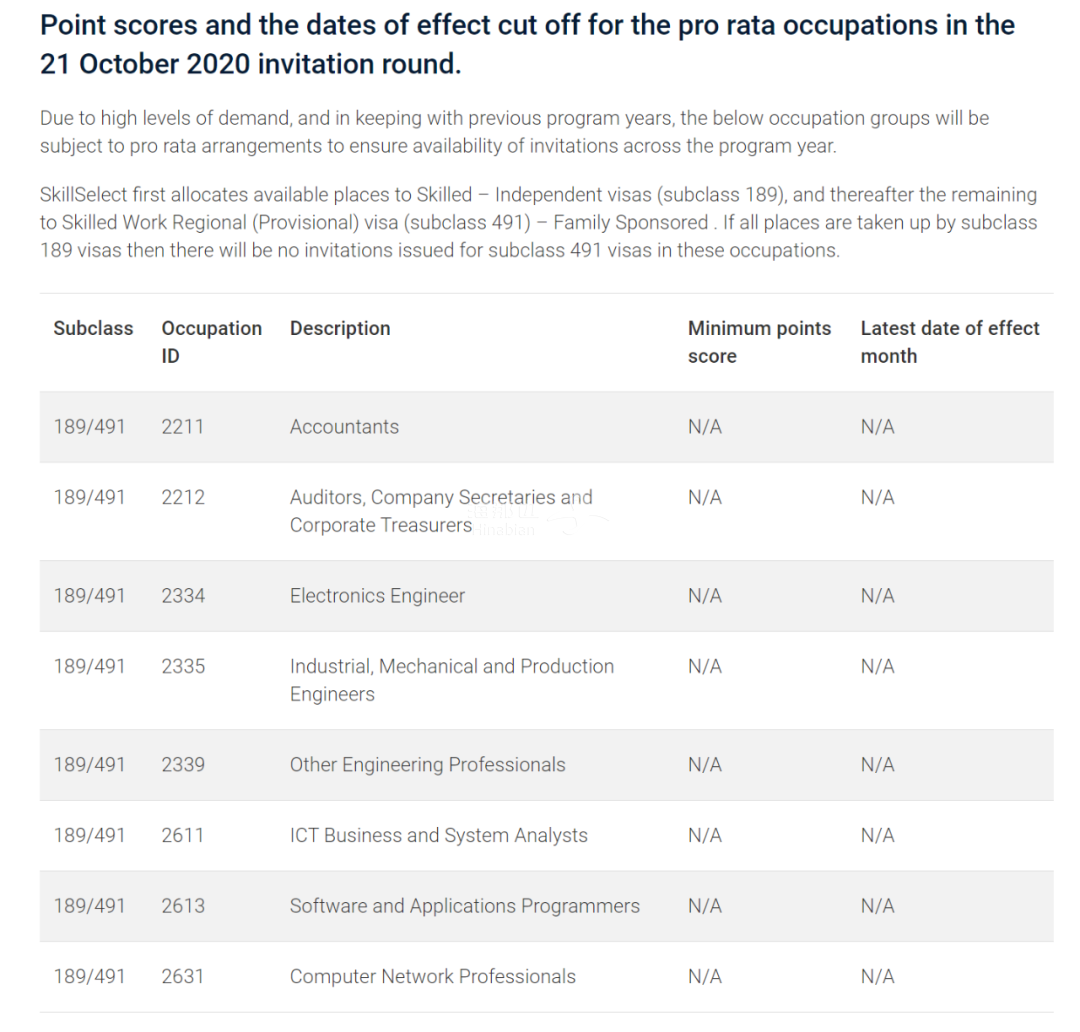 Point scores and the dates of effect cut off for the pro rata occupations in the 21 October 2020 invitation round.

Due to high levels of demand, and in keeping with previous program years, the below occupation groups will be subject to pro rata arrangements to ensure availability of invitations across the program year.

SkillSelect first allocates available places to Skilled – Independent visas (subclass 189), and thereafter the remaining to Skilled Work Regional (Provisional) visa (subclass 491) – Family Sponsored . If all places are taken up by subclass 189 visas then there will be no invitations issued for subclass 491 visas in these occupations.

| Subclass | Occupation ID | Description | Minimum points score | Latest date of effect month |
|---|---|---|---|---|
| 189/491 | 2211 | Accountants | N/A | N/A |
| 189/491 | 2212 | Auditors, Company Secretaries and Corporate Treasurers | N/A | N/A |
| 189/491 | 2334 | Electronics Engineer | N/A | N/A |
| 189/491 | 2335 | Industrial, Mechanical and Production Engineers | N/A | N/A |
| 189/491 | 2339 | Other Engineering Professionals | N/A | N/A |
| 189/491 | 2611 | ICT Business and System Analysts | N/A | N/A |
| 189/491 | 2613 | Software and Applications Programmers | N/A | N/A |
| 189/491 | 2631 | Computer Network Professionals | N/A | N/A |